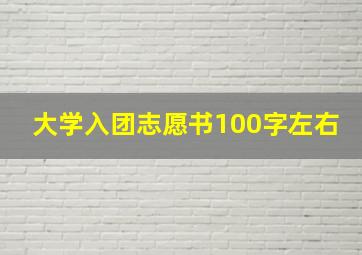 大学入团志愿书100字左右